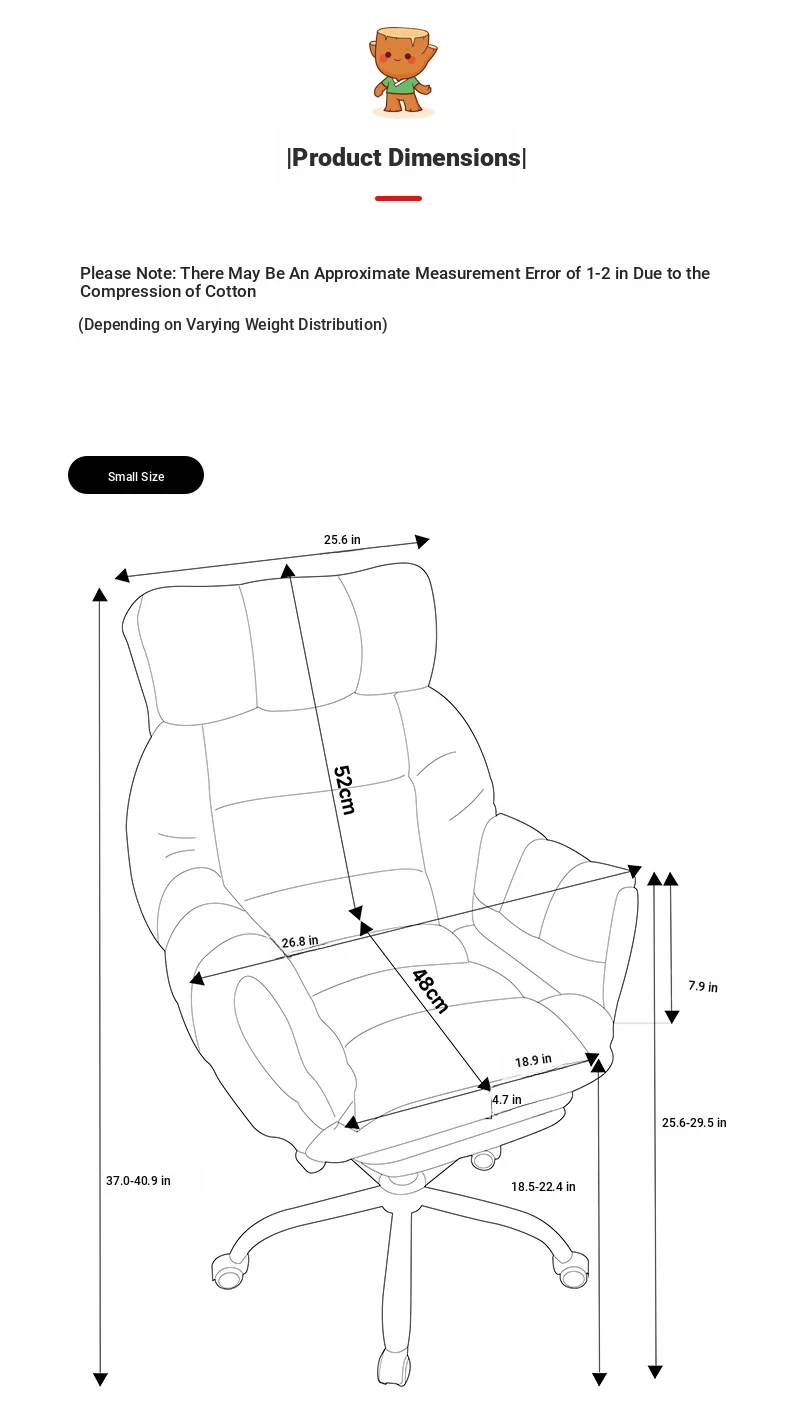 |Product Dimensions|

Please Note: There May Be An Approximate Measurement Error of 1-2 in Due to the Compression of Cotton

(Depending on Varying Weight Distribution)

Small Size

25.6 in

52cm

26.8 in

48cm

7.9 in

18.9 in

4.7 in

25.6-29.5 in

37.0-40.9 in

18.5-22.4 in